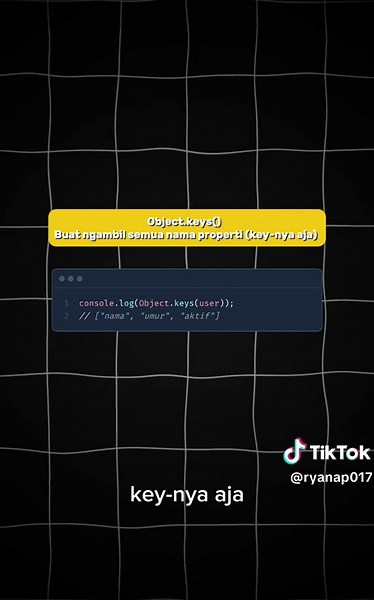 Object.keys()
Buat ngambil semua nama properti (key-nya aja)

1 console.log(Object.keys(user));
2 // ["nama", "umur", "aktif"]

TikTok
@ryanap017

key-nya aja